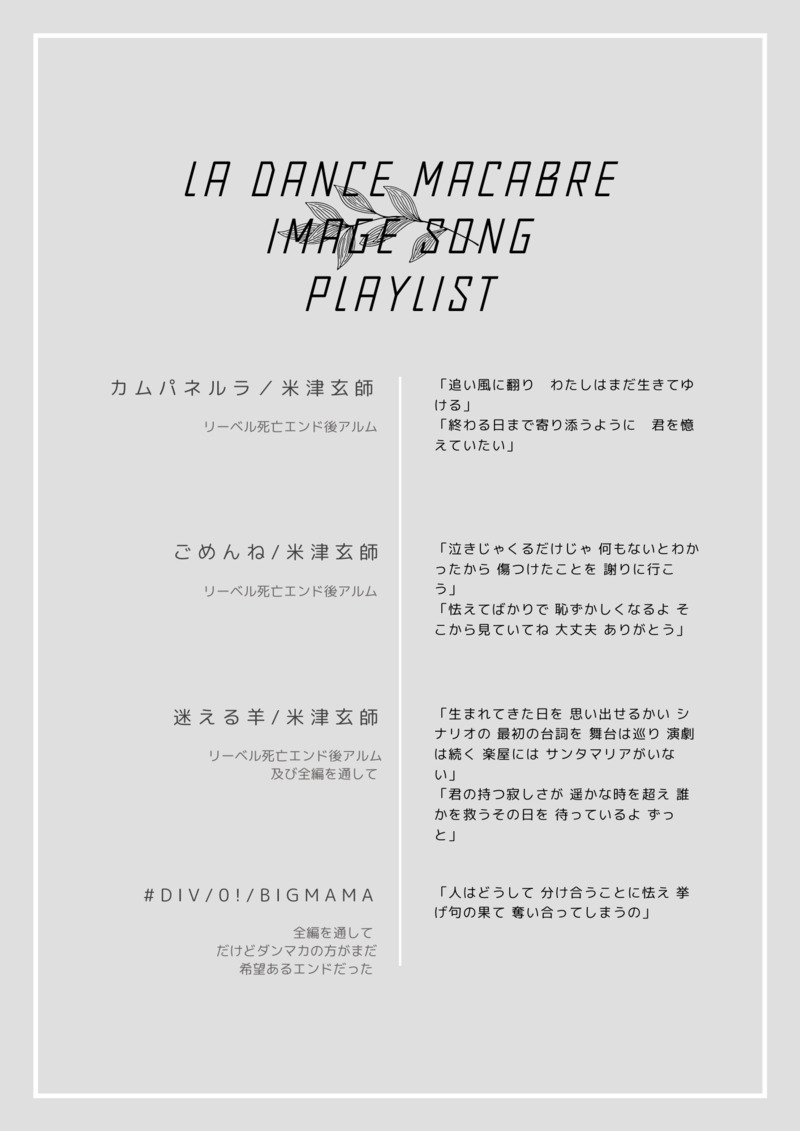 LA DANCE MACABRE
IMAGE SONG
PLAYLIST

カムパネルラ／米津玄師

リーベル死亡エンド後アルム

ごめんね/米津玄師

リーベル死亡エンド後アルム

迷える羊/米津玄師

リーベル死亡エンド後アルム
及び全編を通して

#DIV/0!/BIGMAMA

全編を通して
だけどダンマカの方がまだ
希望あるエンドだった

「追い風に翻り わたしはまだ生きてゆける」
「終わる日まで寄り添うように 君を憶えていたい」

「泣きじゃくるだけじゃ 何もないとわかったから 傷つけたことを 謝りに行こう」
「怯えてばかりで 恥ずかしくなるよ そこから見ていてね 大丈夫 ありがとう」

「生まれてきた日を 思い出せるかい シナリオの 最初の台詞を 舞台は巡り 演劇は続く 楽屋には サンタマリアがいない」
「君の持つ寂しさが 遥かな時を超え 誰かを救うその日を 待っているよ ずっと」

「人はどうして 分け合うことに怯え 挙げ句の果て 奪い合ってしまうの」